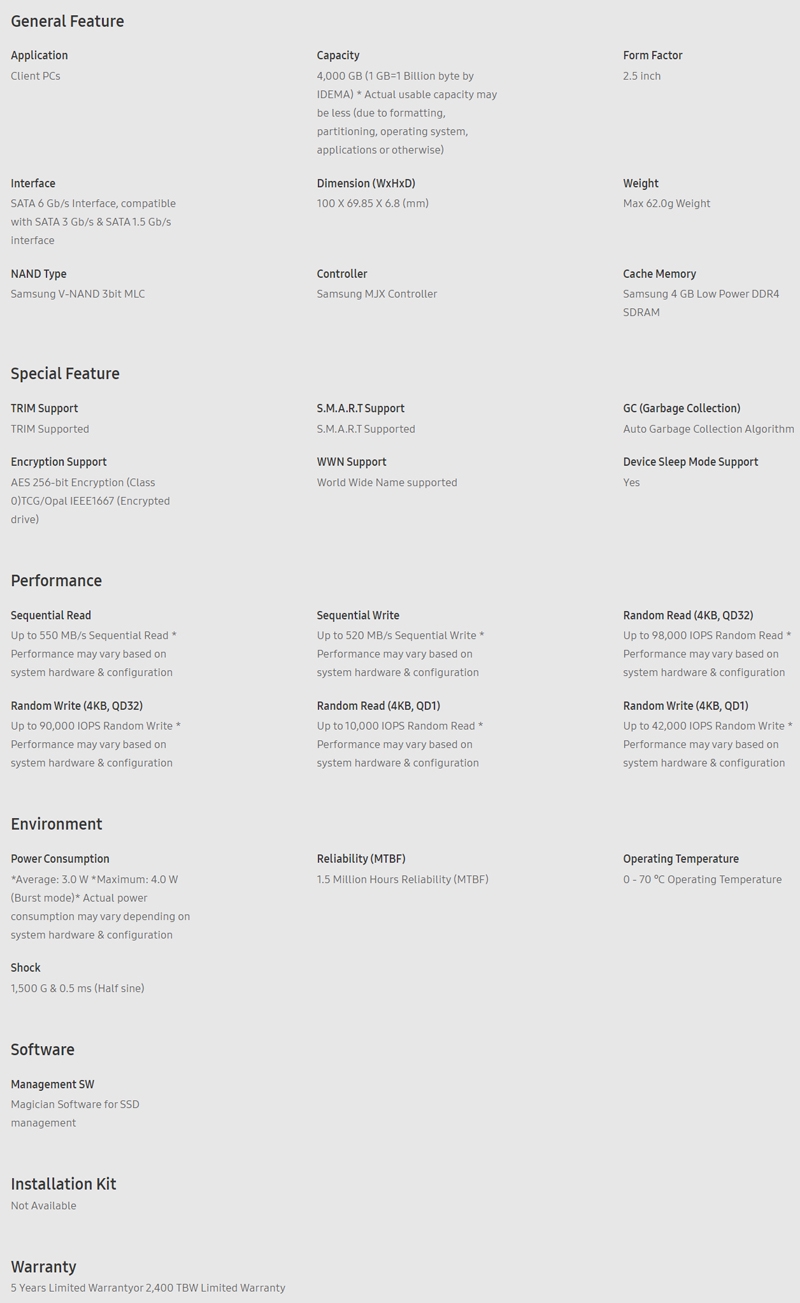 General Feature

Application
Client PCs

Capacity
4,000 GB (1 GB=1 Billion byte by IDEMA) * Actual usable capacity may be less (due to formatting, partitioning, operating system, applications or otherwise)

Form Factor
2.5 inch

Interface
SATA 6 Gb/s Interface, compatible with SATA 3 Gb/s & SATA 1.5 Gb/s interface

Dimension (WxHxD)
100 X 69.85 X 6.8 (mm)

Weight
Max 62.0g Weight

NAND Type
Samsung V-NAND 3bit MLC

Controller
Samsung MJX Controller

Cache Memory
Samsung 4 GB Low Power DDR4 SDRAM

Special Feature

TRIM Support
TRIM Supported

S.M.A.R.T Support
S.M.A.R.T Supported

GC (Garbage Collection)
Auto Garbage Collection Algorithm

Encryption Support
AES 256-bit Encryption (Class 0)TCG/Opal IEEE1667 (Encrypted drive)

WWN Support
World Wide Name supported

Device Sleep Mode Support
Yes

Performance

Sequential Read
Up to 550 MB/s Sequential Read * Performance may vary based on system hardware & configuration

Sequential Write
Up to 520 MB/s Sequential Write * Performance may vary based on system hardware & configuration

Random Read (4KB, QD32)
Up to 98,000 IOPS Random Read * Performance may vary based on system hardware & configuration

Random Write (4KB, QD32)
Up to 90,000 IOPS Random Write * Performance may vary based on system hardware & configuration

Random Read (4KB, QD1)
Up to 10,000 IOPS Random Read * Performance may vary based on system hardware & configuration

Random Write (4KB, QD1)
Up to 42,000 IOPS Random Write * Performance may vary based on system hardware & configuration

Environment

Power Consumption
*Average: 3.0 W *Maximum: 4.0 W (Burst mode)* Actual power consumption may vary depending on system hardware & configuration

Reliability (MTBF)
1.5 Million Hours Reliability (MTBF)

Operating Temperature
0 - 70 °C Operating Temperature

Shock
1,500 G & 0.5 ms (Half sine)

Software

Management SW
Magician Software for SSD management

Installation Kit
Not Available

Warranty
5 Years Limited Warrantyor 2,400 TBW Limited Warranty